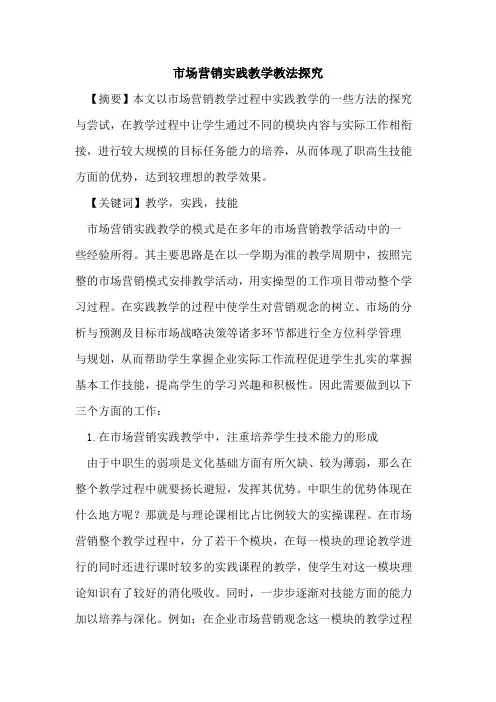 市场营销实践教学教法探究

【摘要】本文以市场营销教学过程中实践教学的一些方法的探究与尝试，在教学过程中让学生通过不同的模块内容与实际工作相衔接，进行较大规模的目标任务能力的培养，从而体现了职高生技能方面的优势，达到较理想的教学效果。

【关键词】教学，实践，技能

市场营销实践教学的模式是在多年的市场营销教学活动中的一些经验所得。其主要思路是在以一学期为准的教学周期中，按照完整的市场营销模式安排教学活动，用实操型的工作项目带动整个学习过程。在实践教学的过程中使学生对营销观念的树立、市场的分析与预测及目标市场战略决策等诸多环节都进行全方位科学管理与规划，从而帮助学生掌握企业实际工作流程促进学生扎实的掌握基本工作技能，提高学生的学习兴趣和积极性。因此需要做到以下三个方面的工作：

1.在市场营销实践教学中，注重培养学生技术能力的形成

由于中职生的弱项是文化基础方面有所欠缺、较为薄弱，那么在整个教学过程中就要扬长避短，发挥其优势。中职生的优势体现在什么地方呢？那就是与理论课相比占比例较大的实操课程。在市场营销整个教学过程中，分了若干个模块，在每一模块的理论教学进行的同时还进行课时较多的实践课程的教学，使学生对这一模块理论知识有了较好的消化吸收。同时，一步步逐渐对技能方面的能力加以培养与深化。例如：在企业市场营销观念这一模块的教学过程